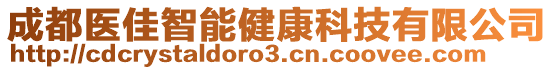 成都医佳智能健康科技有限公司
http://cdcrystaldoro3.cn.coovee.com